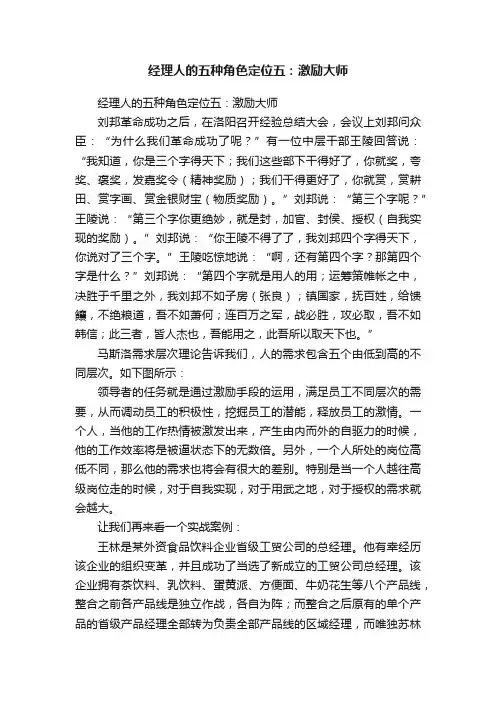 经理人的五种角色定位五：激励大师

经理人的五种角色定位五：激励大师

刘邦革命成功之后，在洛阳召开经验总结大会，会议上刘邦问众臣：“为什么我们革命成功了呢？”有一位中层干部王陵回答说：“我知道，你是三个字得天下；我们这些部下干得好了，你就奖，夸奖、褒奖，发嘉奖令（精神奖励）；我们干得更好了，你就赏，赏耕田、赏字画、赏金银财宝（物质奖励）。”刘邦说：“第三个字呢？”王陵说：“第三个字你更绝妙，就是封，加官、封侯、授权（自我实现的奖励）。”刘邦说：“你王陵不得了了，我刘邦四个字得天下，你说对了三个字。”王陵吃惊地说：“啊，还有第四个字？那第四个字是什么？”刘邦说：“第四个字就是用人的用；运筹策帷帐之中，决胜于千里之外，我刘邦不如子房（张良）；镇国家，抚百姓，给馈饟，不绝粮道，吾不如萧何；连百万之军，战必胜，攻必取，吾不如韩信；此三者，皆人杰也，吾能用之，此吾所以取天下也。”

马斯洛需求层次理论告诉我们，人的需求包含五个由低到高的不同层次。如下图所示：

领导者的任务就是通过激励手段的运用，满足员工不同层次的需要，从而调动员工的积极性，挖掘员工的潜能，释放员工的激情。一个人，当他的工作热情被激发出来，产生由内而外的自驱力的时候，他的工作效率将是被逼状态下的无数倍。另外，一个人所处的岗位高低不同，那么他的需求也将会有很大的差别。特别是当一个人越往高级岗位走的时候，对于自我实现，对于用武之地，对于授权的需求就会越大。

让我们再来看一个实战案例：

王林是某外资食品饮料企业省级工贸公司的总经理。他有幸经历该企业的组织变革，并且成功了当选了新成立的工贸公司总经理。该企业拥有茶饮料、乳饮料、蛋黄派、方便面、牛奶花生等八个产品线，整合之前各产品线是独立作战，各自为阵；而整合之后原有的单个产品的省级产品经理全部转为负责全部产品线的区域经理，而唯独苏林